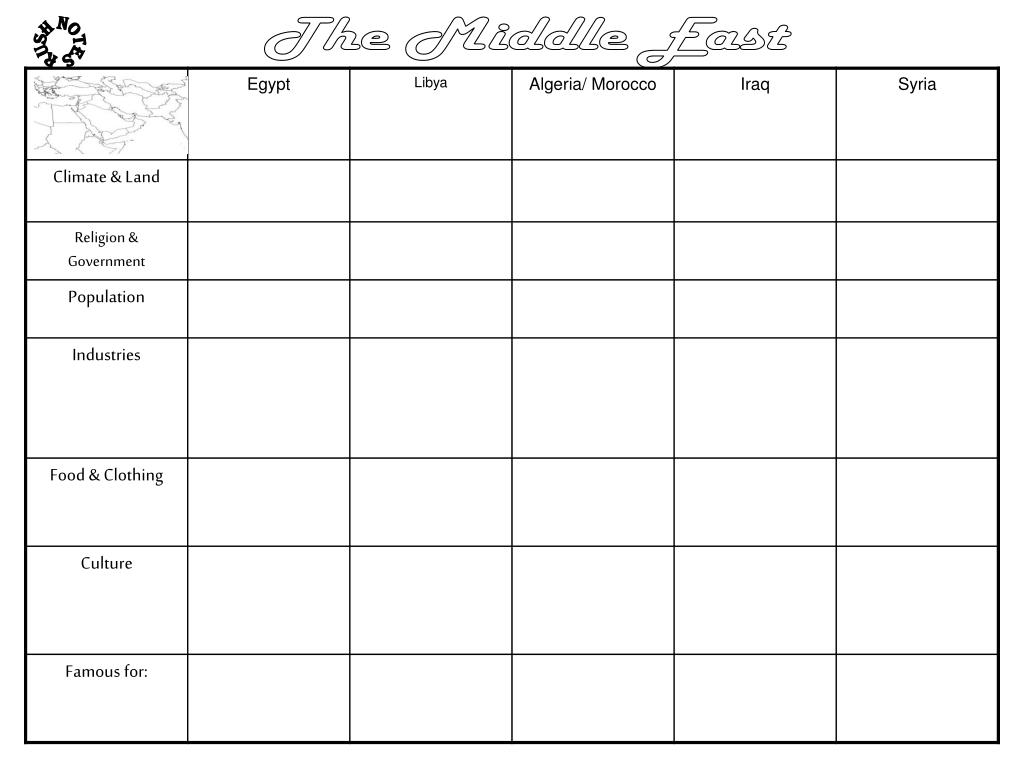 RUSH NOTES

The Middle East

| | Egypt | Libya | Algeria/ Morocco | Iraq | Syria |
|---|---|---|---|---|---|
| Climate & Land | | | | | |
| Religion & Government | | | | | |
| Population | | | | | |
| Industries | | | | | |
| Food & Clothing | | | | | |
| Culture | | | | | |
| Famous for: | | | | | |